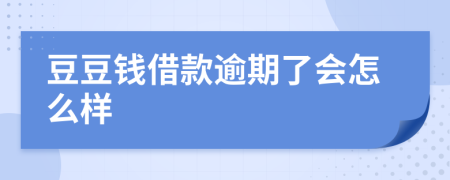 豆豆钱借款逾期了会怎么样